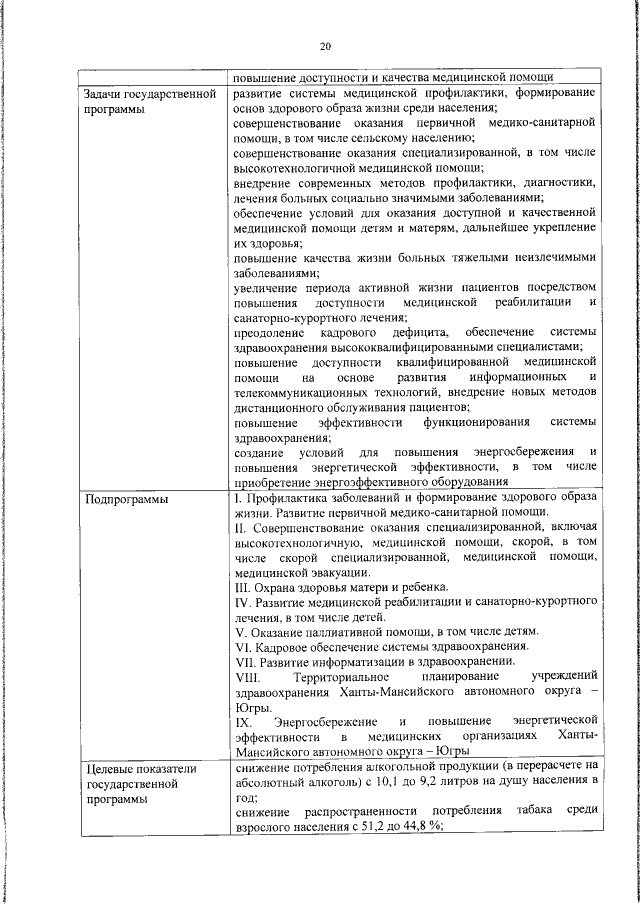 20

| | повышение доступности и качества медицинской помощи |
|---|---|
| Задачи государственной программы | развитие системы медицинской профилактики, формирование основ здорового образа жизни среди населения; совершенствование оказания первичной медико-санитарной помощи, в том числе сельскому населению; совершенствование оказания специализированной, в том числе высокотехнологичной медицинской помощи; внедрение современных методов профилактики, диагностики, лечения больных социально значимыми заболеваниями; обеспечение условий для оказания доступной и качественной медицинской помощи детям и матерям, дальнейшее укрепление их здоровья; повышение качества жизни больных тяжелыми неизлечимыми заболеваниями; увеличение периода активной жизни пациентов посредством повышения доступности медицинской реабилитации и санаторно-курортного лечения; преодоление кадрового дефицита, обеспечение системы здравоохранения высококвалифицированными специалистами; повышение доступности квалифицированной медицинской помощи на основе развития информационных и телекоммуникационных технологий, внедрение новых методов дистанционного обслуживания пациентов; повышение эффективности функционирования системы здравоохранения; создание условий для повышения энергосбережения и повышения энергетической эффективности, в том числе приобретение энергоэффективного оборудования |
| Подпрограммы | I. Профилактика заболеваний и формирование здорового образа жизни. Развитие первичной медико-санитарной помощи. II. Совершенствование оказания специализированной, включая высокотехнологичную, медицинской помощи, скорой, в том числе скорой специализированной, медицинской помощи, медицинской эвакуации. III. Охрана здоровья матери и ребенка. IV. Развитие медицинской реабилитации и санаторно-курортного лечения, в том числе детей. V. Оказание паллиативной помощи, в том числе детям. VI. Кадровое обеспечение системы здравоохранения. VII. Развитие информатизации в здравоохранении. VIII. Территориальное планирование учреждений здравоохранения Ханты-Мансийского автономного округа – Югры. IX. Энергосбережение и повышение энергетической эффективности в медицинских организациях Ханты-Мансийского автономного округа – Югры |
| Целевые показатели государственной программы | снижение потребления алкогольной продукции (в перерасчете на абсолютный алкоголь) с 10,1 до 9,2 литров на душу населения в год; снижение распространенности потребления табака среди взрослого населения с 51,2 до 44,8 %; |